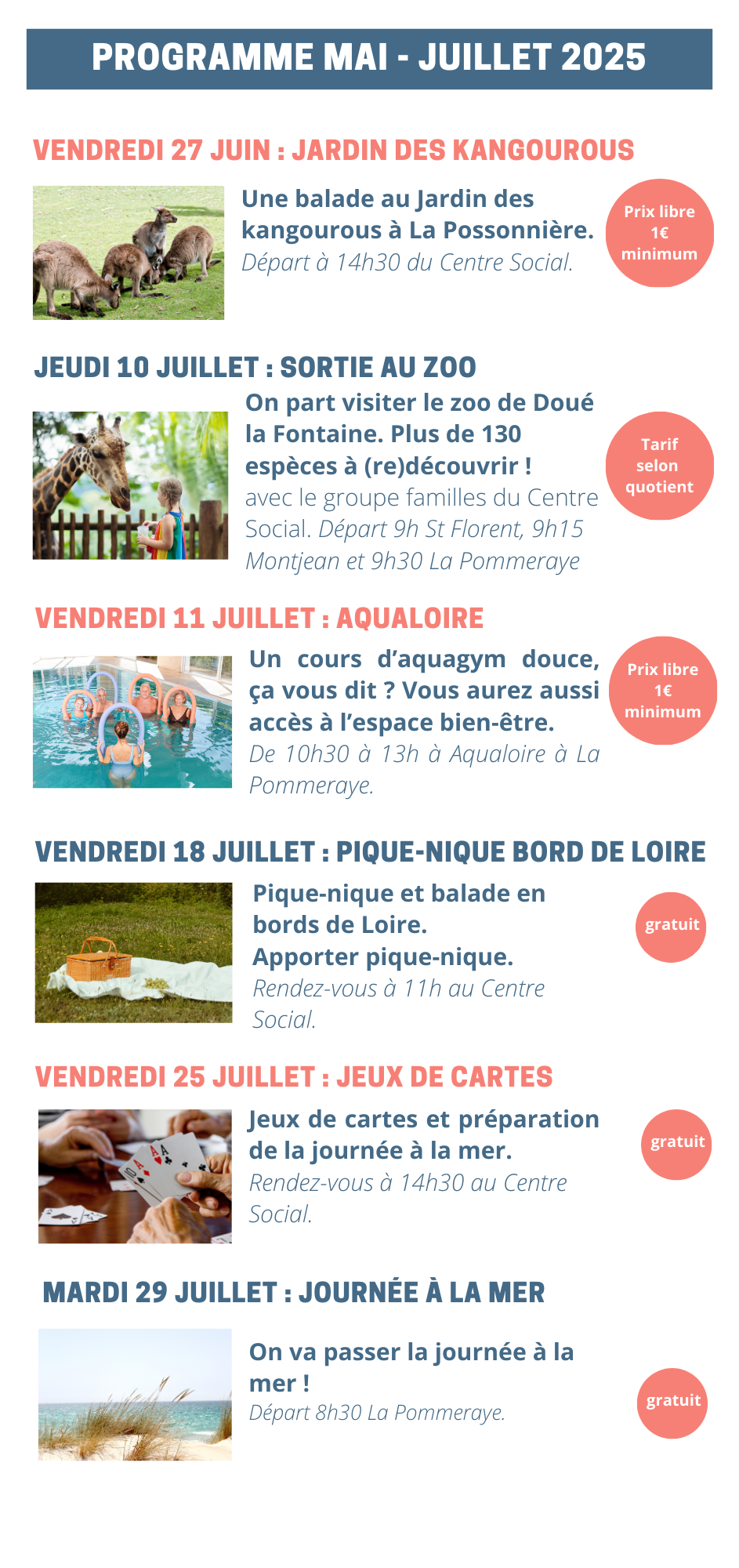 PROGRAMME MAI - JUILLET 2025

VENDREDI 27 JUIN : JARDIN DES KANGOUROUS

Une balade au Jardin des kangourous à La Possonnière.
Départ à 14h30 du Centre Social.

Prix libre 1€ minimum

JEUDI 10 JUILLET : SORTIE AU ZOO

On part visiter le zoo de Doué la Fontaine. Plus de 130 espèces à (re)découvrir !
avec le groupe familles du Centre Social. Départ 9h St Florent, 9h15 Montjean et 9h30 La Pommeraye

Tarif selon quotient

VENDREDI 11 JUILLET : AQUALOIRE

Un cours d'aquagym douce, ça vous dit ? Vous aurez aussi accès à l'espace bien-être.
De 10h30 à 13h à Aqualoire à La Pommeraye.

Prix libre 1€ minimum

VENDREDI 18 JUILLET : PIQUE-NIQUE BORD DE LOIRE

Pique-nique et balade en bords de Loire.
Apporter pique-nique.
Rendez-vous à 11h au Centre Social.

gratuit

VENDREDI 25 JUILLET : JEUX DE CARTES

Jeux de cartes et préparation de la journée à la mer.
Rendez-vous à 14h30 au Centre Social.

gratuit

MARDI 29 JUILLET : JOURNÉE À LA MER

On va passer la journée à la mer !
Départ 8h30 La Pommeraye.

gratuit